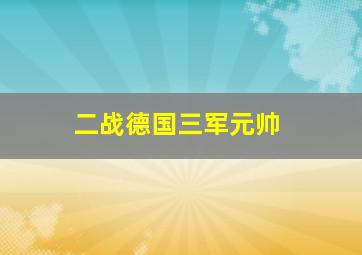 二战德国三军元帅